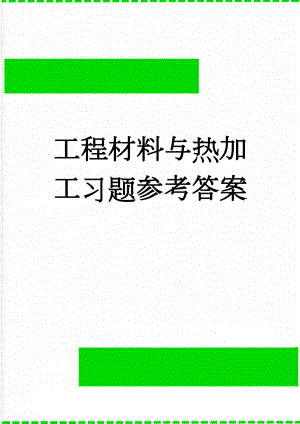 工程材料与热加工习题参考答案